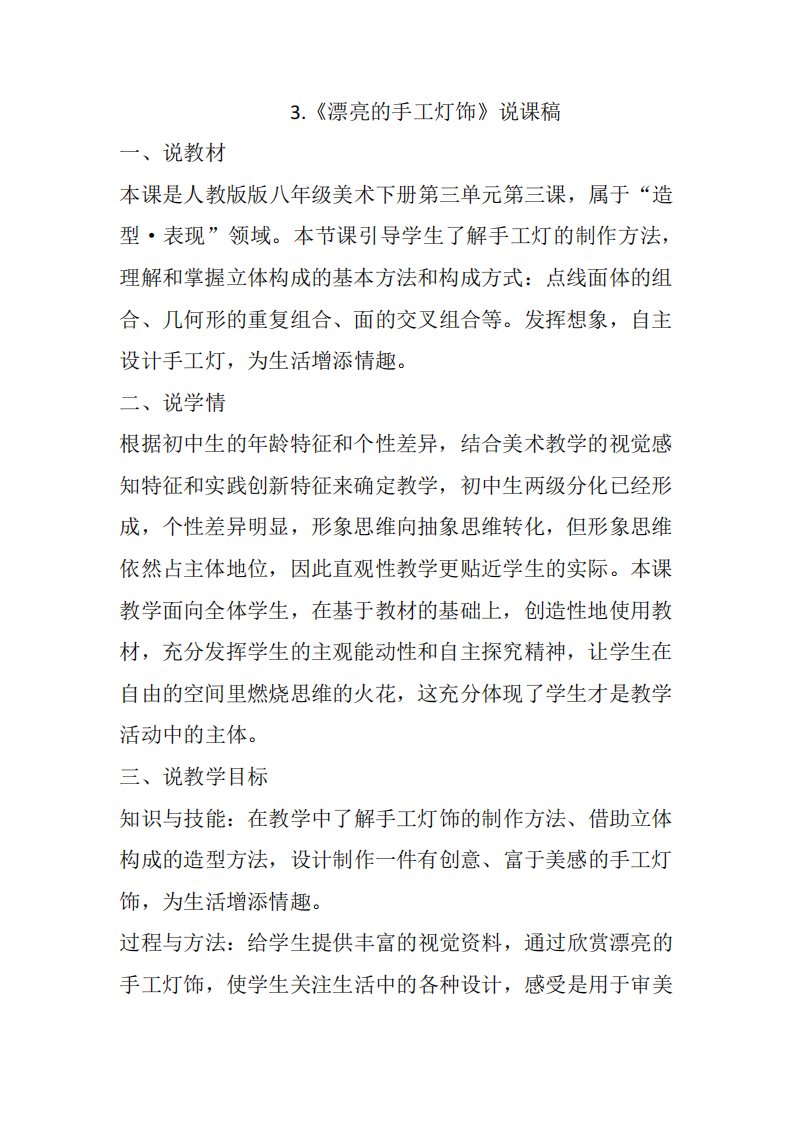 3.《漂亮的手工灯饰》说课稿

一、说教材

本课是人教版版八年级美术下册第三单元第三课，属于“造型·表现”领域。本节课引导学生了解手工灯的制作方法，理解和掌握立体构成的基本方法和构成方式：点线面体的组合、几何形的重复组合、面的交叉组合等。发挥想象，自主设计手工灯，为生活增添情趣。

二、说学情

根据初中生的年龄特征和个性差异，结合美术教学的视觉感知特征和实践创新特征来确定教学，初中生两级分化已经形成，个性差异明显，形象思维向抽象思维转化，但形象思维依然占主体地位，因此直观性教学更贴近学生的实际。本课教学面向全体学生，在基于教材的基础上，创造性地使用教材，充分发挥学生的主观能动性和自主探究精神，让学生在自由的空间里燃烧思维的火花，这充分体现了学生才是教学活动中的主体。

三、说教学目标

知识与技能：在教学中了解手工灯饰的制作方法、借助立体构成的造型方法，设计制作一件有创意、富于美感的手工灯饰，为生活增添情趣。

过程与方法：给学生提供丰富的视觉资料，通过欣赏漂亮的手工灯饰，使学生关注生活中的各种设计，感受是用于审美